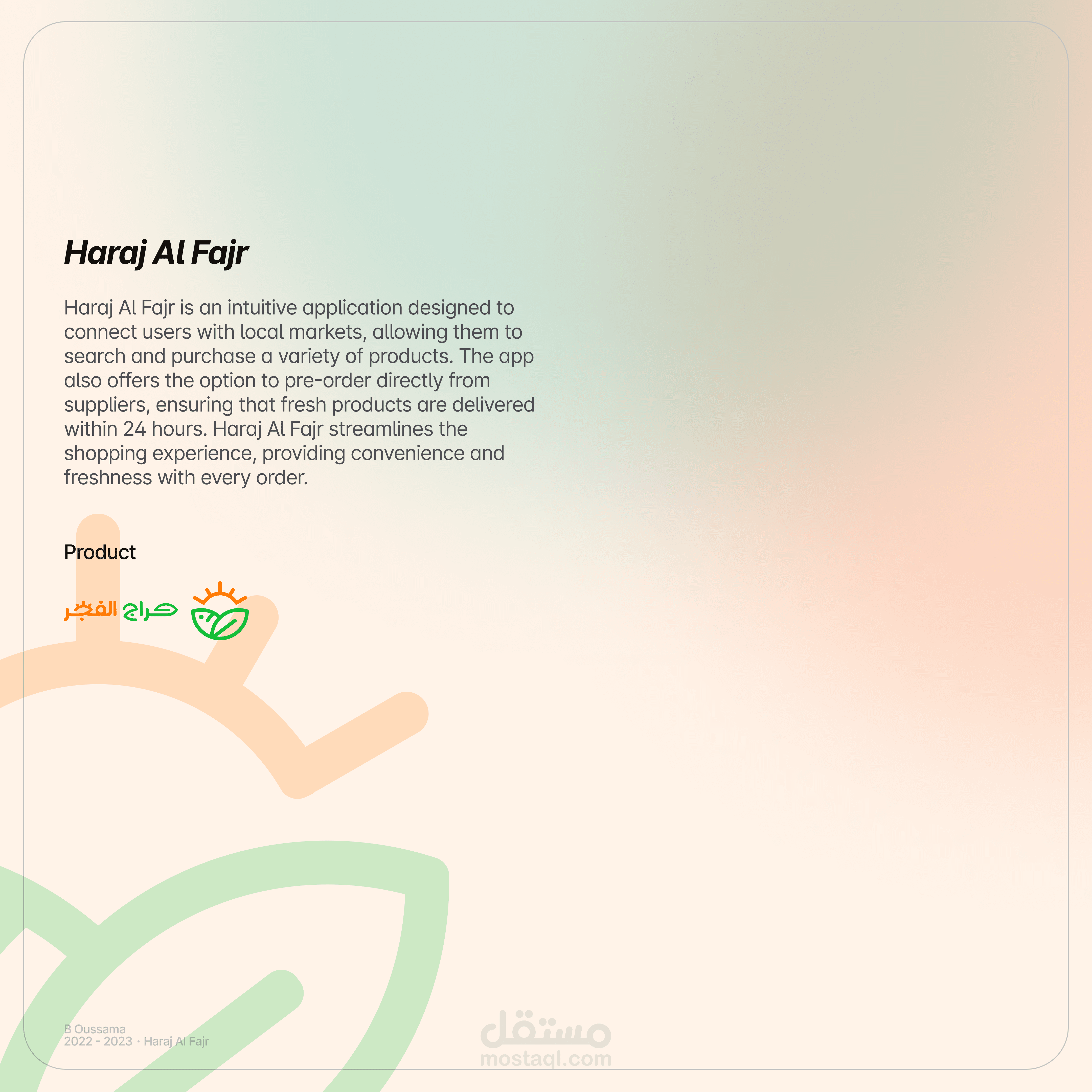 Haraj Al Fajr

Haraj Al Fajr is an intuitive application designed to connect users with local markets, allowing them to search and purchase a variety of products. The app also offers the option to pre-order directly from suppliers, ensuring that fresh products are delivered within 24 hours. Haraj Al Fajr streamlines the shopping experience, providing convenience and freshness with every order.

Product

حراج الفجر

B Oussama
2022 - 2023 · Haraj Al Fajr

مستقل
mostaql.com